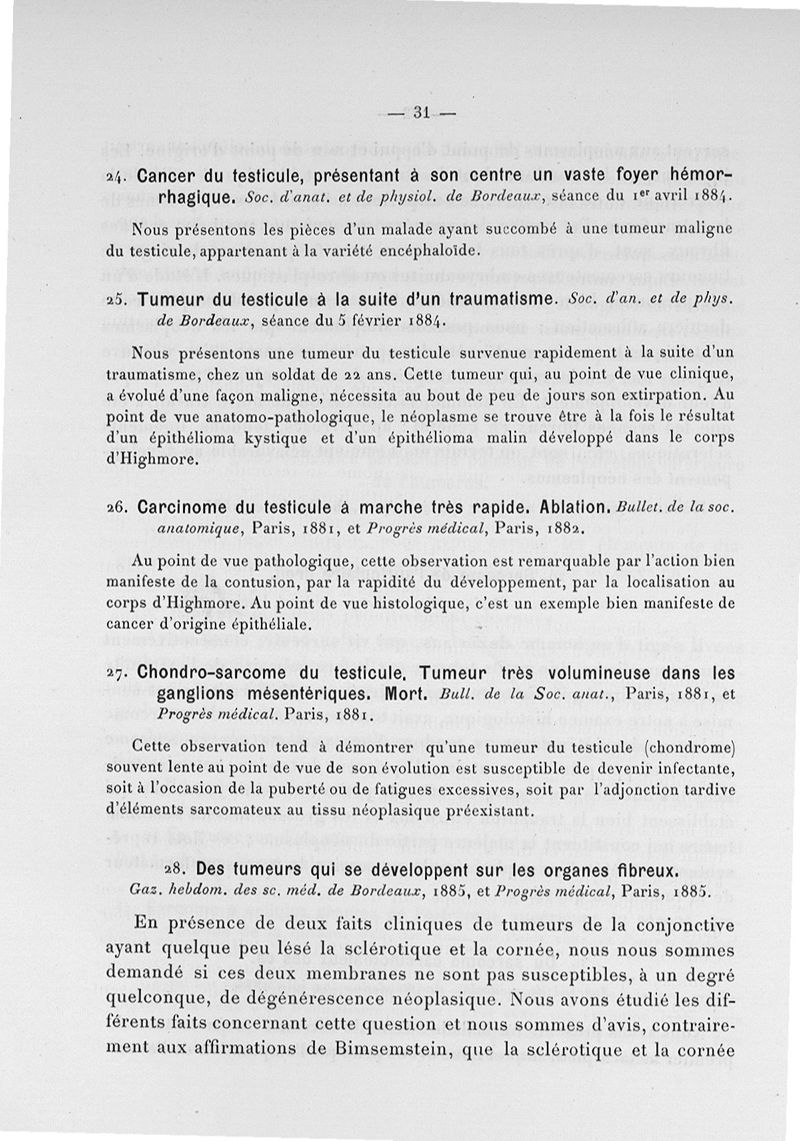 — 31 —

24. Cancer du testicule, présentant à son centre un vaste foyer hémorrhagique. Soc. d'anat. et de physiol. de Bordeaux, séance du 1er avril 1884.

Nous présentons les pièces d'un malade ayant succombé à une tumeur maligne du testicule, appartenant à la variété encéphaloïde.

25. Tumeur du testicule à la suite d'un traumatisme. Soc. d'an. et de phys. de Bordeaux, séance du 5 février 1884.

Nous présentons une tumeur du testicule survenue rapidement à la suite d'un traumatisme, chez un soldat de 22 ans. Cette tumeur qui, au point de vue clinique, a évolué d'une façon maligne, nécessita au bout de peu de jours son extirpation. Au point de vue anatomo-pathologique, le néoplasme se trouve être à la fois le résultat d'un épithélioma kystique et d'un épithélioma malin développé dans le corps d'Highmore.

26. Carcinome du testicule à marche très rapide. Ablation. Bullet. de la soc. anatomique, Paris, 1881, et Progrès médical, Paris, 1882.

Au point de vue pathologique, cette observation est remarquable par l'action bien manifeste de la contusion, par la rapidité du développement, par la localisation au corps d'Highmore. Au point de vue histologique, c'est un exemple bien manifeste de cancer d'origine épithéliale.

27. Chondro-sarcome du testicule. Tumeur très volumineuse dans les ganglions mésentériques. Mort. Bull. de la Soc. anat., Paris, 1881, et Progrès médical. Paris, 1881.

Cette observation tend à démontrer qu'une tumeur du testicule (chondrome) souvent lente au point de vue de son évolution est susceptible de devenir infectante, soit à l'occasion de la puberté ou de fatigues excessives, soit par l'adjonction tardive d'éléments sarcomateux au tissu néoplasique préexistant.

28. Des tumeurs qui se développent sur les organes fibreux. Gaz. hebdom. des sc. méd. de Bordeaux, 1885, et Progrès médical, Paris, 1885.

En présence de deux faits cliniques de tumeurs de la conjonctive ayant quelque peu lésé la sclérotique et la cornée, nous nous sommes demandé si ces deux membranes ne sont pas susceptibles, à un degré quelconque, de dégénérescence néoplasique. Nous avons étudié les différents faits concernant cette question et nous sommes d'avis, contrairement aux affirmations de Bimsemstein, que la sclérotique et la cornée